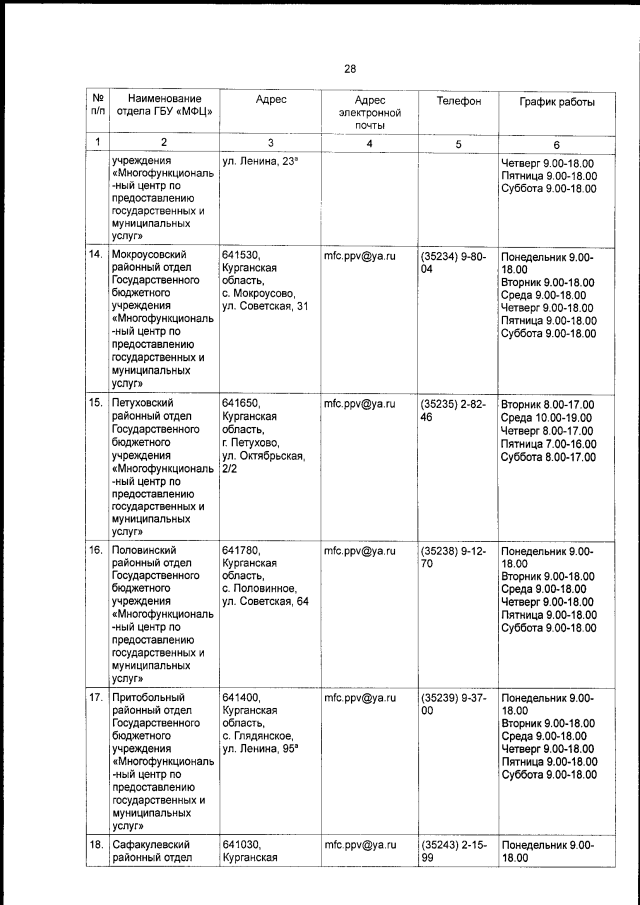 28

| № п/п | Наименование отдела ГБУ «МФЦ» | Адрес | Адрес электронной почты | Телефон | График работы |
|---|---|---|---|---|---|
| 1 | 2 | 3 | 4 | 5 | 6 |
| | учреждения «Многофункциональный центр по предоставлению государственных и муниципальных услуг» | ул. Ленина, 23ª | | | Четверг 9.00-18.00 Пятница 9.00-18.00 Суббота 9.00-18.00 |
| 14. | Мокроусовский районный отдел Государственного бюджетного учреждения «Многофункциональный центр по предоставлению государственных и муниципальных услуг» | 641530, Курганская область, с. Мокроусово, ул. Советская, 31 | mfc.ppv@ya.ru | (35234) 9-80-04 | Понедельник 9.00-18.00 Вторник 9.00-18.00 Среда 9.00-18.00 Четверг 9.00-18.00 Пятница 9.00-18.00 Суббота 9.00-18.00 |
| 15. | Петуховский районный отдел Государственного бюджетного учреждения «Многофункциональный центр по предоставлению государственных и муниципальных услуг» | 641650, Курганская область, г. Петухово, ул. Октябрьская, 2/2 | mfc.ppv@ya.ru | (35235) 2-82-46 | Вторник 8.00-17.00 Среда 10.00-19.00 Четверг 8.00-17.00 Пятница 7.00-16.00 Суббота 8.00-17.00 |
| 16. | Половинский районный отдел Государственного бюджетного учреждения «Многофункциональный центр по предоставлению государственных и муниципальных услуг» | 641780, Курганская область, с. Половинное, ул. Советская, 64 | mfc.ppv@ya.ru | (35238) 9-12-70 | Понедельник 9.00-18.00 Вторник 9.00-18.00 Среда 9.00-18.00 Четверг 9.00-18.00 Пятница 9.00-18.00 Суббота 9.00-18.00 |
| 17. | Притобольный районный отдел Государственного бюджетного учреждения «Многофункциональный центр по предоставлению государственных и муниципальных услуг» | 641400, Курганская область, с. Глядянское, ул. Ленина, 95ª | mfc.ppv@ya.ru | (35239) 9-37-00 | Понедельник 9.00-18.00 Вторник 9.00-18.00 Среда 9.00-18.00 Четверг 9.00-18.00 Пятница 9.00-18.00 Суббота 9.00-18.00 |
| 18. | Сафакулевский районный отдел | 641030, Курганская | mfc.ppv@ya.ru | (35243) 2-15-99 | Понедельник 9.00-18.00 |